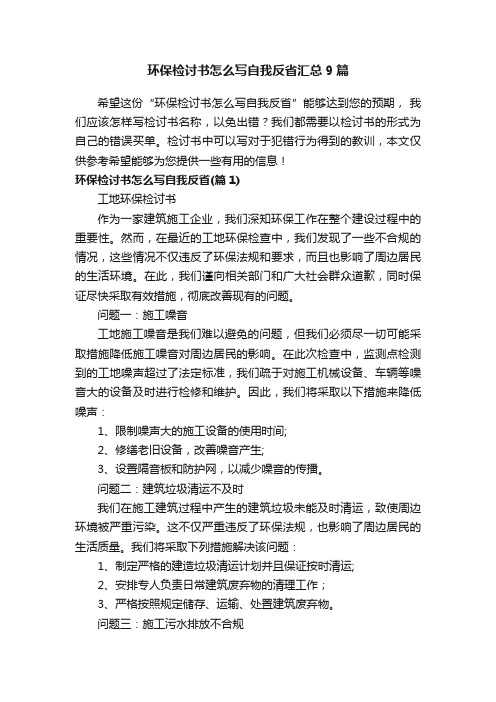 环保检讨书怎么写自我反省汇总 9 篇

希望这份“环保检讨书怎么写自我反省”能够达到您的预期，我们应该怎样写检讨书名称，以免出错？我们都需要以检讨书的形式为自己的错误买单。检讨书中可以写对于犯错行为得到的教训，本文仅供参考希望能够为您提供一些有用的信息！

环保检讨书怎么写自我反省(篇 1)

工地环保检讨书

作为一家建筑施工企业，我们深知环保工作在整个建设过程中的重要性。然而，在最近的工地环保检查中，我们发现了一些不合规的情况，这些情况不仅违反了环保法规和要求，而且也影响了周边居民的生活环境。在此，我们谨向相关部门和广大社会群众道歉，同时保证尽快采取有效措施，彻底改善现有的问题。

问题一：施工噪音

工地施工噪音是我们难以避免的问题，但我们必须尽一切可能采取措施降低施工噪音对周边居民的影响。在此次检查中，监测点检测到的工地噪声超过了法定标准，我们疏于对施工机械设备、车辆等噪音大的设备及时进行检修和维护。因此，我们将采取以下措施来降低噪声：

1、限制噪声大的施工设备的使用时间;

2、修缮老旧设备，改善噪音产生;

3、设置隔音板和防护网，以减少噪音的传播。

问题二：建筑垃圾清运不及时

我们在施工建筑过程中产生的建筑垃圾未能及时清运，致使周边环境被严重污染。这不仅严重违反了环保法规，也影响了周边居民的生活质量。我们将采取下列措施解决该问题：

1、制定严格的建造垃圾清运计划并且保证按时清运;

2、安排专人负责日常建筑废弃物的清理工作；

3、严格按照规定储存、运输、处置建筑废弃物。

问题三：施工污水排放不合规